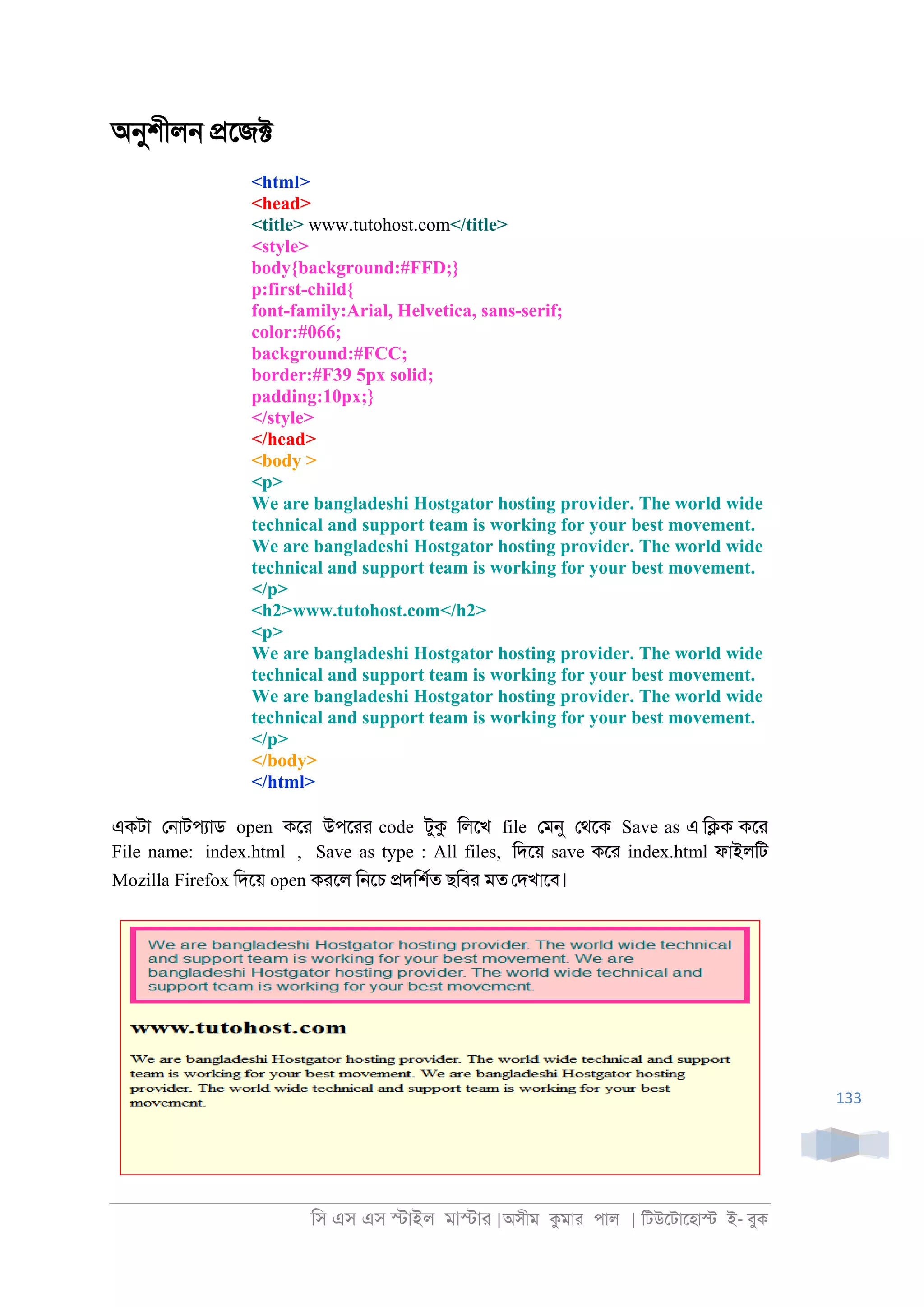 অনুশীলন প্রজেক্ট

<html>
<head>
<title> www.tutohost.com</title>
<style>
body{background:#FFD;}
p:first-child{
font-family:Arial, Helvetica, sans-serif;
color:#066;
background:#FCC;
border:#F39 5px solid;
padding:10px;}
</style>
</head>
<body >
<p>
We are bangladeshi Hostgator hosting provider. The world wide technical and support team is working for your best movement. We are bangladeshi Hostgator hosting provider. The world wide technical and support team is working for your best movement.
</p>
<h2>www.tutohost.com</h2>
<p>
We are bangladeshi Hostgator hosting provider. The world wide technical and support team is working for your best movement. We are bangladeshi Hostgator hosting provider. The world wide technical and support team is working for your best movement.
</p>
</body>
</html>

একটা নোটপ্যাড open করে উপরের code টুকু লিখে file মেনু থেকে Save as এ ক্লিক করে File name: index.html , Save as type : All files, দিয়ে save করে index.html ফাইলটি Mozilla Firefox দিয়ে open করলে নিচে প্রদর্শিত ছবির মত দেখাবে।

We are bangladeshi Hostgator hosting provider. The world wide technical and support team is working for your best movement. We are bangladeshi Hostgator hosting provider. The world wide technical and support team is working for your best movement.

www.tutohost.com

We are bangladeshi Hostgator hosting provider. The world wide technical and support team is working for your best movement. We are bangladeshi Hostgator hosting provider. The world wide technical and support team is working for your best movement.

133

সি এস এস স্টাইল মাস্টার |অসীম কুমার পাল | টিউটোহোস্ট ই- বুক